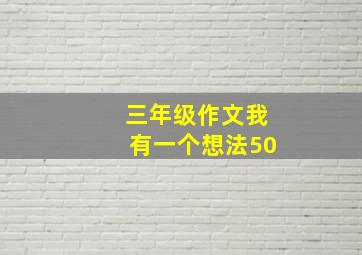 三年级作文我有一个想法50